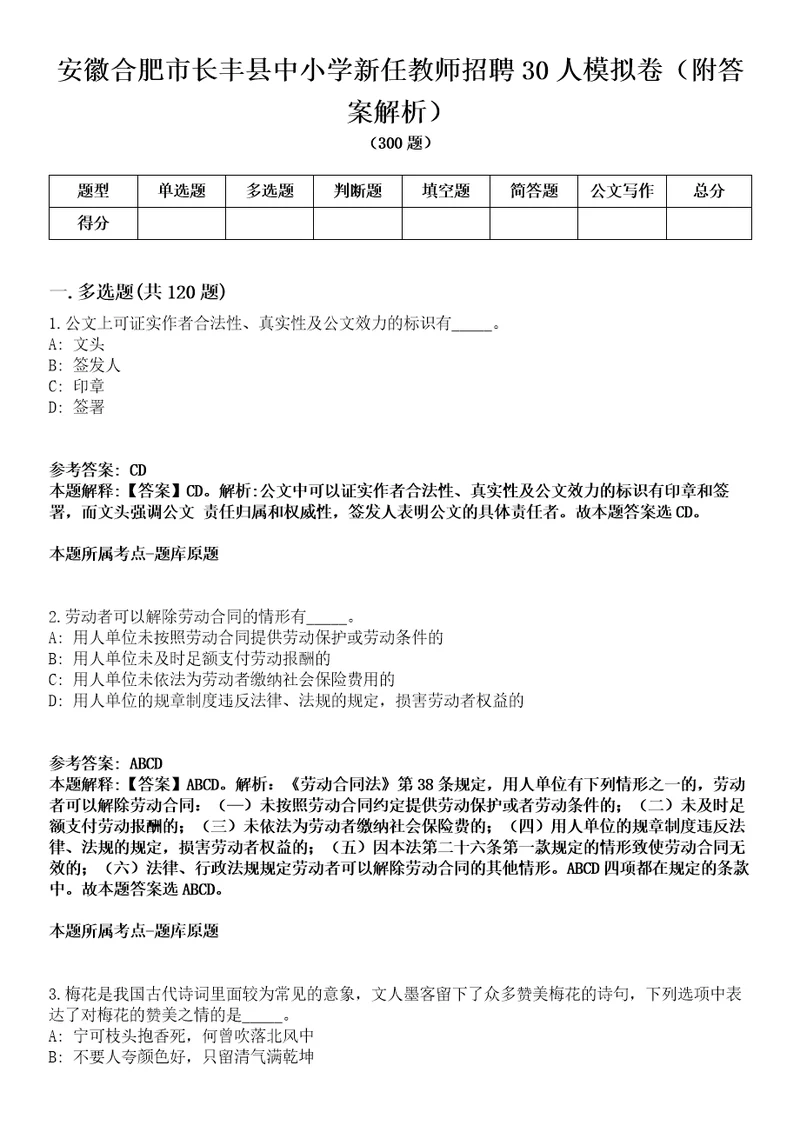 安徽合肥市长丰县中小学新任教师招聘30人模拟卷（附答案解析）

（300题）

| 题型 | 单选题 | 多选题 | 判断题 | 填空题 | 简答题 | 公文写作 | 总分 |
|---|---|---|---|---|---|---|---|
| 得分 | | | | | | | |

一.多选题(共120题)

1.公文上可证实作者合法性、真实性及公文效力的标识有_____。
A: 文头
B: 签发人
C: 印章
D: 签署

参考答案: CD
本题解释:【答案】CD。解析:公文中可以证实作者合法性、真实性及公文效力的标识有印章和签署，而文头强调公文 责任归属和权威性，签发人表明公文的具体责任者。故本题答案选CD。

本题所属考点-题库原题

2.劳动者可以解除劳动合同的情形有_____。
A: 用人单位未按照劳动合同提供劳动保护或劳动条件的
B: 用人单位未及时足额支付劳动报酬的
C: 用人单位未依法为劳动者缴纳社会保险费用的
D: 用人单位的规章制度违反法律、法规的规定，损害劳动者权益的

参考答案: ABCD
本题解释:【答案】ABCD。解析:《劳动合同法》第38条规定，用人单位有下列情形之一的，劳动者可以解除劳动合同:（一）未按照劳动合同约定提供劳动保护或者劳动条件的；（二）未及时足额支付劳动报酬的；（三）未依法为劳动者缴纳社会保险费的；（四）用人单位的规章制度违反法律、法规的规定，损害劳动者权益的；（五）因本法第二十六条第一款规定的情形致使劳动合同无效的；（六）法律、行政法规规定劳动者可以解除劳动合同的其他情形。ABCD四项都在规定的条款中。故本题答案选ABCD。

本题所属考点-题库原题

3.梅花是我国古代诗词里面较为常见的意象，文人墨客留下了众多赞美梅花的诗句，下列选项中表达了对梅花的赞美之情的是_____。
A: 宁可枝头抱香死，何曾吹落北风中
B: 不要人夸颜色好，只留清气满乾坤